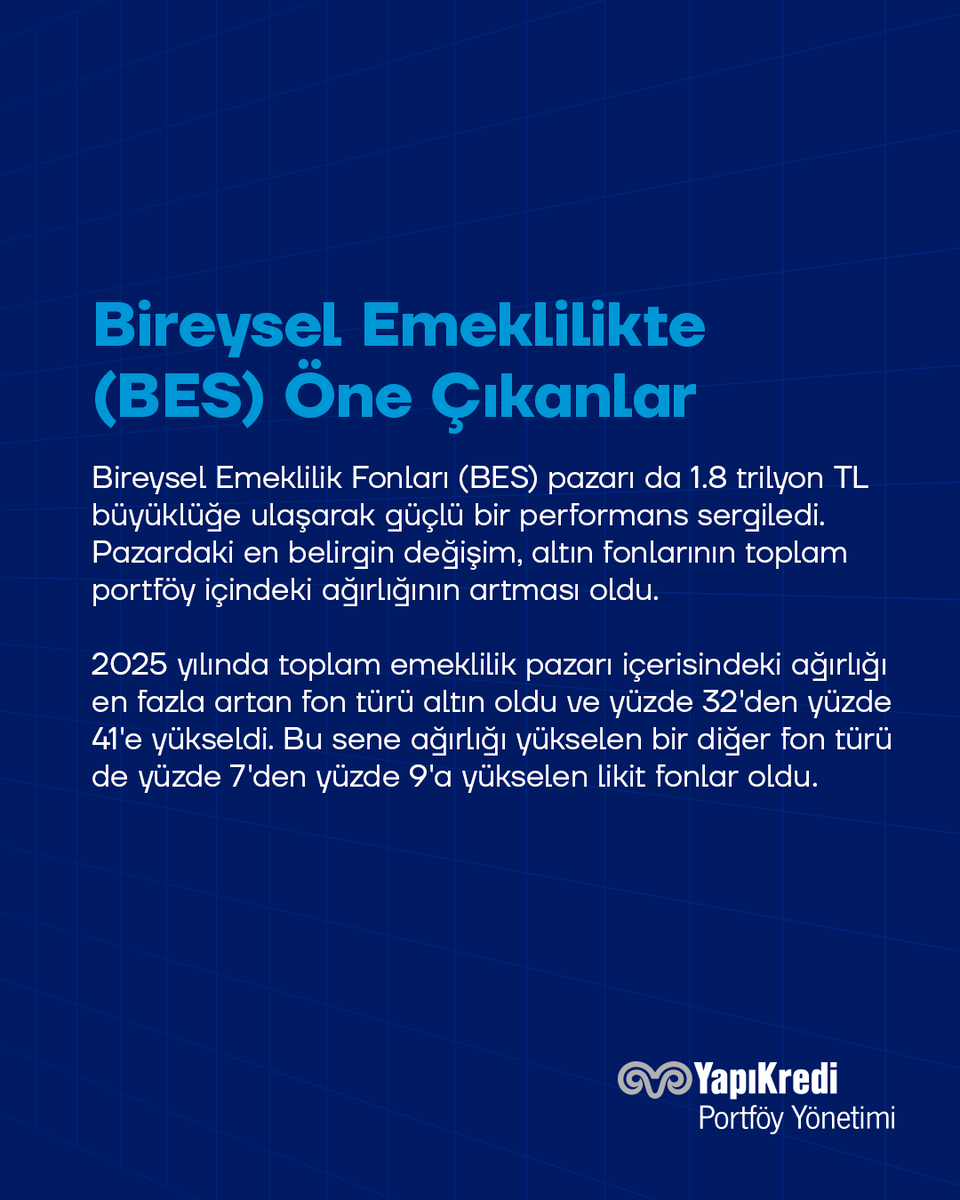 Bireysel Emeklilikte (BES) Öne Çıkanlar

Bireysel Emeklilik Fonları (BES) pazarı da 1.8 trilyon TL büyüklüğe ulaşarak güçlü bir performans sergiledi. Pazardaki en belirgin değişim, altın fonlarının toplam portföy içindeki ağırlığının artması oldu.

2025 yılında toplam emeklilik pazarı içerisindeki ağırlığı en fazla artan fon türü altın oldu ve yüzde 32'den yüzde 41'e yükseldi. Bu sene ağırlığı yükselen bir diğer fon türü de yüzde 7'den yüzde 9'a yükselen likit fonlar oldu.

YapıKredi
Portföy Yönetimi